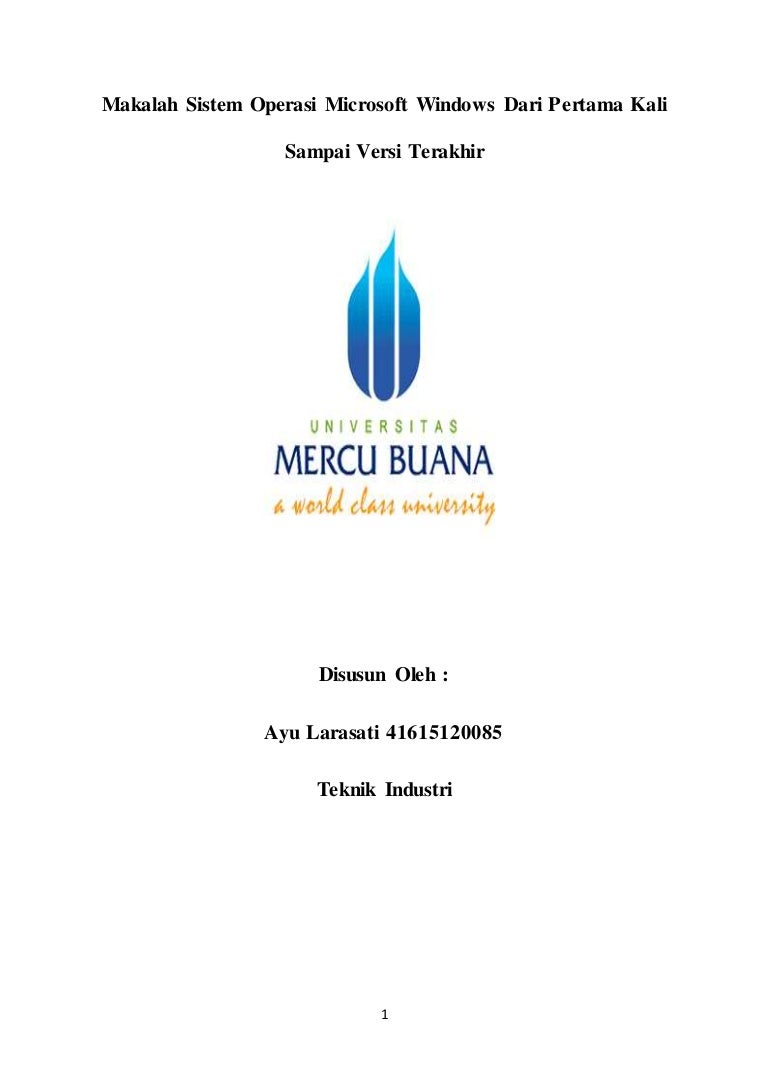 Makalah Sistem Operasi Microsoft Windows Dari Pertama Kali Sampai Versi Terakhir

UNIVERSITAS
MERCU BUANA
a world class university

Disusun Oleh :

Ayu Larasati 41615120085

Teknik Industri

1